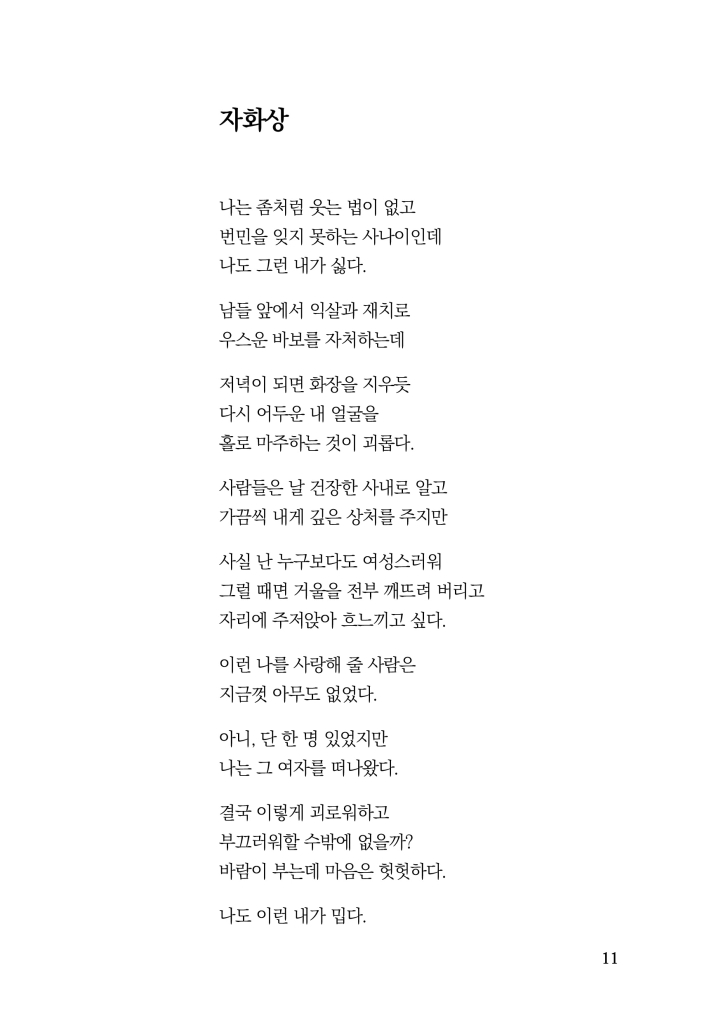 자화상

나는 좀처럼 웃는 법이 없고
번민을 잊지 못하는 사나이인데
나도 그런 내가 싫다.

남들 앞에서 익살과 재치로
우스운 바보를 자처하는데

저녁이 되면 화장을 지우듯
다시 어두운 내 얼굴을
홀로 마주하는 것이 괴롭다.

사람들은 날 건장한 사내로 알고
가끔씩 내게 깊은 상처를 주지만

사실 난 누구보다도 여성스러워
그럴 때면 거울을 전부 깨뜨려 버리고
자리에 주저앉아 흐느끼고 싶다.

이런 나를 사랑해 줄 사람은
지금껏 아무도 없었다.

아니, 단 한 명 있었지만
나는 그 여자를 떠나왔다.

결국 이렇게 괴로워하고
부끄러워할 수밖에 없을까?
바람이 부는데 마음은 헛헛하다.

나도 이런 내가 밉다.

11